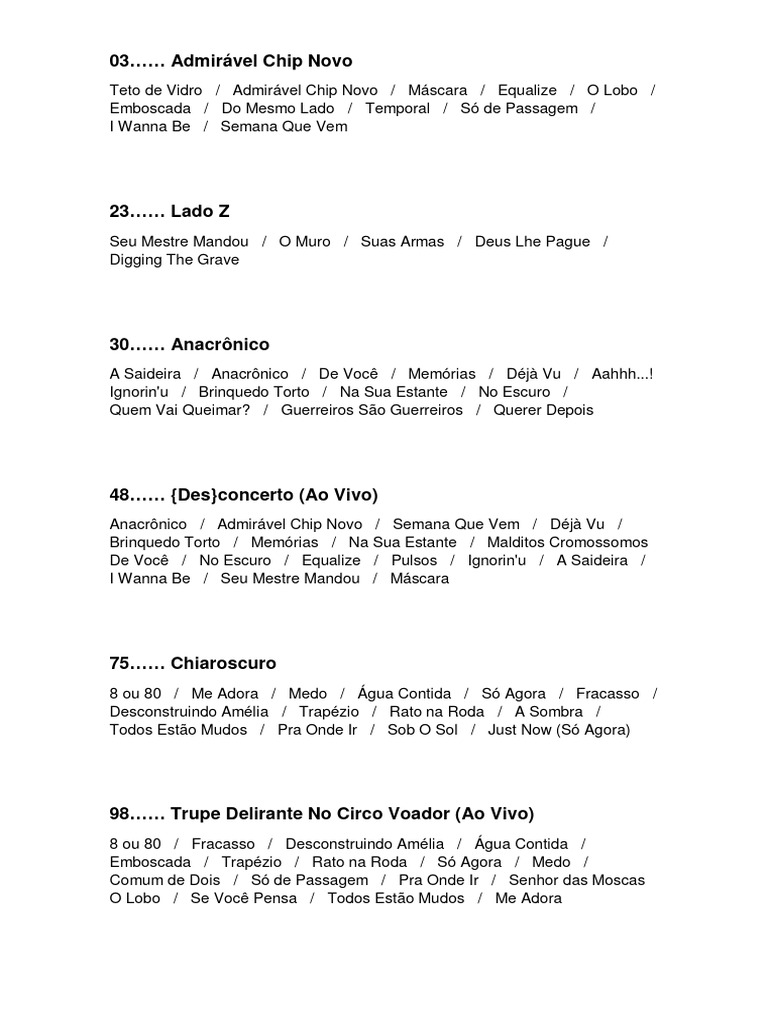 03…… Admirável Chip Novo

Teto de Vidro / Admirável Chip Novo / Máscara / Equalize / O Lobo / Emboscada / Do Mesmo Lado / Temporal / Só de Passagem / I Wanna Be / Semana Que Vem

23…… Lado Z

Seu Mestre Mandou / O Muro / Suas Armas / Deus Lhe Pague / Digging The Grave

30…… Anacrônico

A Saideira / Anacrônico / De Você / Memórias / Déjà Vu / Aahhh...! Ignorin'u / Brinquedo Torto / Na Sua Estante / No Escuro / Quem Vai Queimar? / Guerreiros São Guerreiros / Querer Depois

48…… {Des}concerto (Ao Vivo)

Anacrônico / Admirável Chip Novo / Semana Que Vem / Déjà Vu / Brinquedo Torto / Memórias / Na Sua Estante / Malditos Cromossomos De Você / No Escuro / Equalize / Pulsos / Ignorin'u / A Saideira / I Wanna Be / Seu Mestre Mandou / Máscara

75…… Chiaroscuro

8 ou 80 / Me Adora / Medo / Água Contida / Só Agora / Fracasso / Desconstruindo Amélia / Trapézio / Rato na Roda / A Sombra / Todos Estão Mudos / Pra Onde Ir / Sob O Sol / Just Now (Só Agora)

98…… Trupe Delirante No Circo Voador (Ao Vivo)

8 ou 80 / Fracasso / Desconstruindo Amélia / Água Contida / Emboscada / Trapézio / Rato na Roda / Só Agora / Medo / Comum de Dois / Só de Passagem / Pra Onde Ir / Senhor das Moscas O Lobo / Se Você Pensa / Todos Estão Mudos / Me Adora